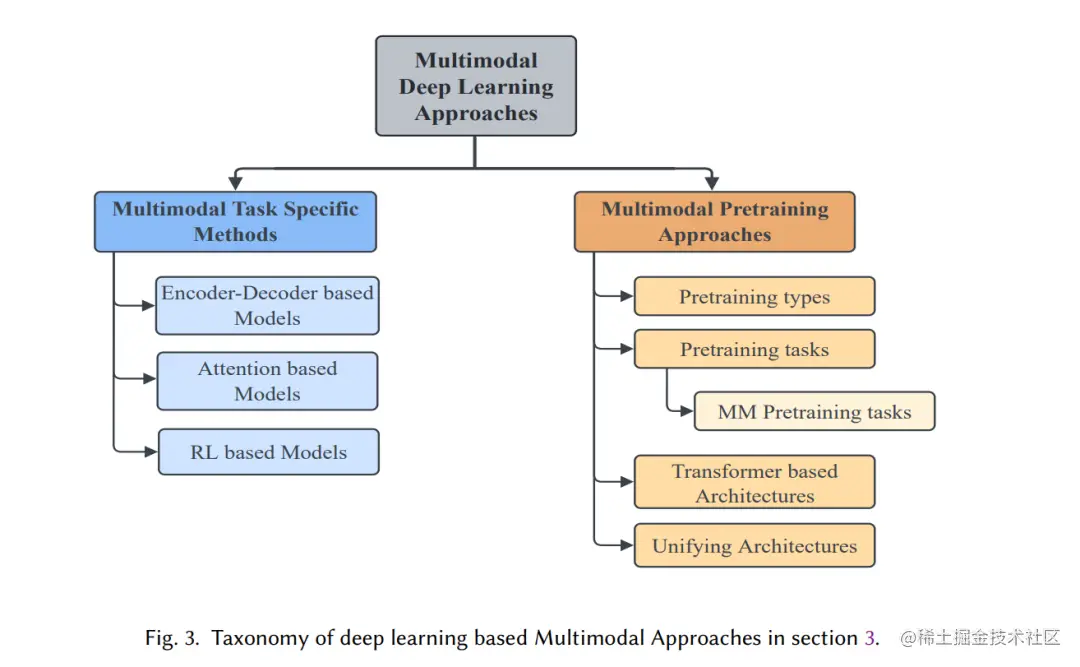 Multimodal Deep Learning Approaches

Multimodal Task Specific Methods

Encoder-Decoder based Models

Attention based Models

RL based Models

Multimodal Pretraining Approaches

Pretraining types

Pretraining tasks

MM Pretraining tasks

Transformer based Architectures

Unifying Architectures

Fig. 3. Taxonomy of deep learning based Multimodal Approaches in section 3.

@稀土掘金技术社区